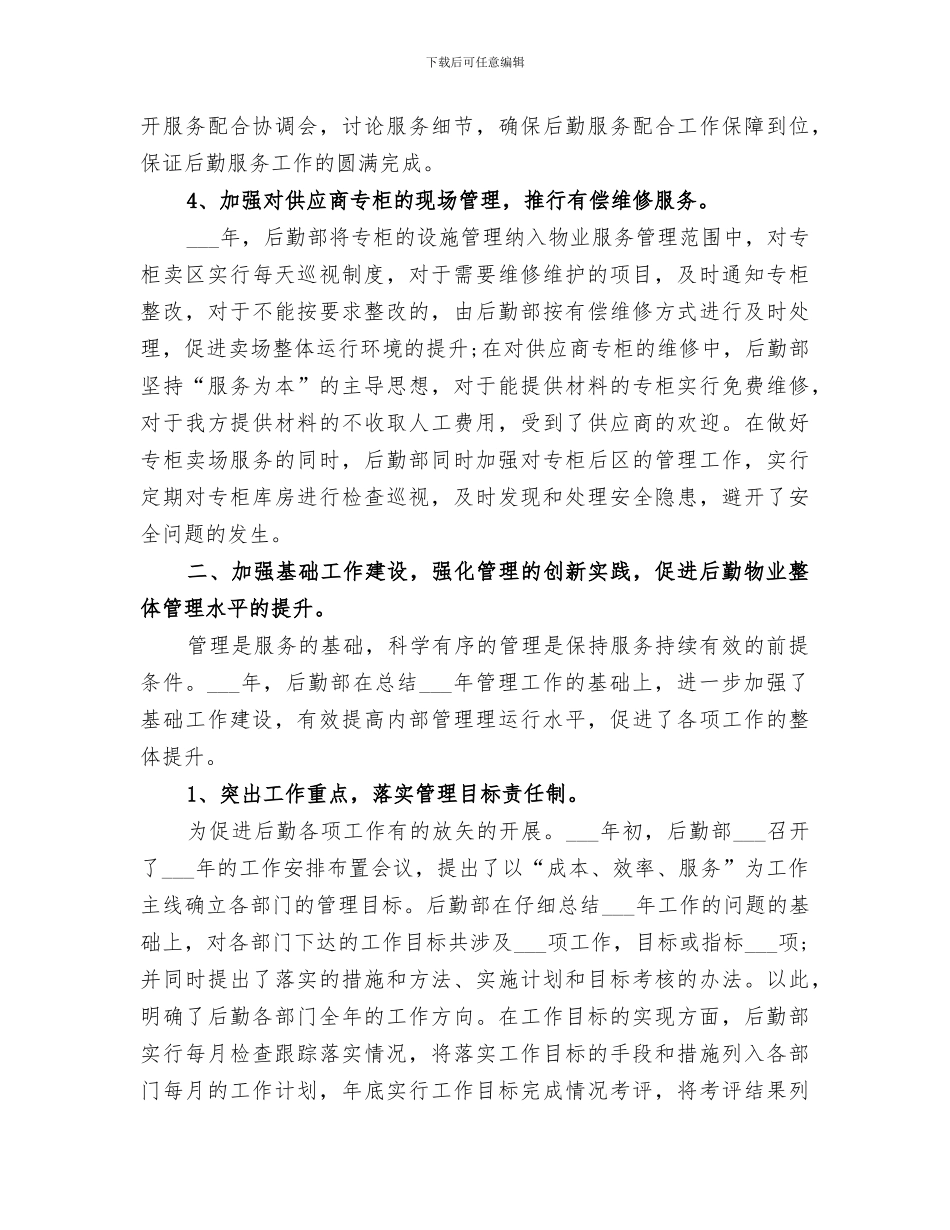 下载后可任意编辑

开服务配合协调会，讨论服务细节，确保后勤服务配合工作保障到位，保证后勤服务工作的圆满完成。

4、加强对供应商专柜的现场管理，推行有偿维修服务。

___年，后勤部将专柜的设施管理纳入物业服务管理范围中，对专柜卖区实行每天巡视制度，对于需要维修维护的项目，及时通知专柜整改，对于不能按要求整改的，由后勤部按有偿维修方式进行及时处理，促进卖场整体运行环境的提升;在对供应商专柜的维修中，后勤部坚持“服务为本”的主导思想，对于能提供材料的专柜实行免费维修，对于我方提供材料的不收取人工费用，受到了供应商的欢迎。在做好专柜卖场服务的同时，后勤部同时加强对专柜后区的管理工作，实行定期对专柜库房进行检查巡视，及时发现和处理安全隐患，避开了安全问题的发生。

二、加强基础工作建设，强化管理的创新实践，促进后勤物业整体管理水平的提升。

管理是服务的基础，科学有序的管理是保持服务持续有效的前提条件。___年，后勤部在总结___年管理工作的基础上，进一步加强了基础工作建设，有效提高内部管理理运行水平，促进了各项工作的整体提升。

1、突出工作重点，落实管理目标责任制。

为促进后勤各项工作有的放矢的开展。___年初，后勤部___召开了___年的工作安排布置会议，提出了以“成本、效率、服务”为工作主线确立各部门的管理目标。后勤部在仔细总结___年工作的问题的基础上，对各部门下达的工作目标共涉及___项工作，目标或指标___项;并同时提出了落实的措施和方法、实施计划和目标考核的办法。以此，明确了后勤各部门全年的工作方向。在工作目标的实现方面，后勤部实行每月检查跟踪落实情况，将落实工作目标的手段和措施列入各部门每月的工作计划，年底实行工作目标完成情况考评，将考评结果列